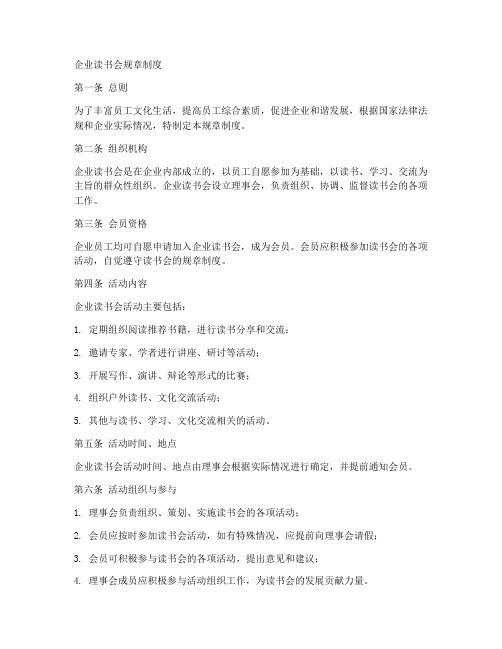 企业读书会规章制度

第一条 总则

为了丰富员工文化生活，提高员工综合素质，促进企业和谐发展，根据国家法律法规和企业实际情况，特制定本规章制度。

第二条 组织机构

企业读书会是在企业内部成立的，以员工自愿参加为基础，以读书、学习、交流为主旨的群众性组织。企业读书会设立理事会，负责组织、协调、监督读书会的各项工作。

第三条 会员资格

企业员工均可自愿申请加入企业读书会，成为会员。会员应积极参加读书会的各项活动，自觉遵守读书会的规章制度。

第四条 活动内容

企业读书会活动主要包括：

1. 定期组织阅读推荐书籍，进行读书分享和交流；

2. 邀请专家、学者进行讲座、研讨等活动；

3. 开展写作、演讲、辩论等形式的比赛；

4. 组织户外读书、文化交流活动；

5. 其他与读书、学习、文化交流相关的活动。

第五条 活动时间、地点

企业读书会活动时间、地点由理事会根据实际情况进行确定，并提前通知会员。

第六条 活动组织与参与

1. 理事会负责组织、策划、实施读书会的各项活动；

2. 会员应按时参加读书会活动，如有特殊情况，应提前向理事会请假；

3. 会员可积极参与读书会的各项活动，提出意见和建议；

4. 理事会成员应积极参与活动组织工作，为读书会的发展贡献力量。